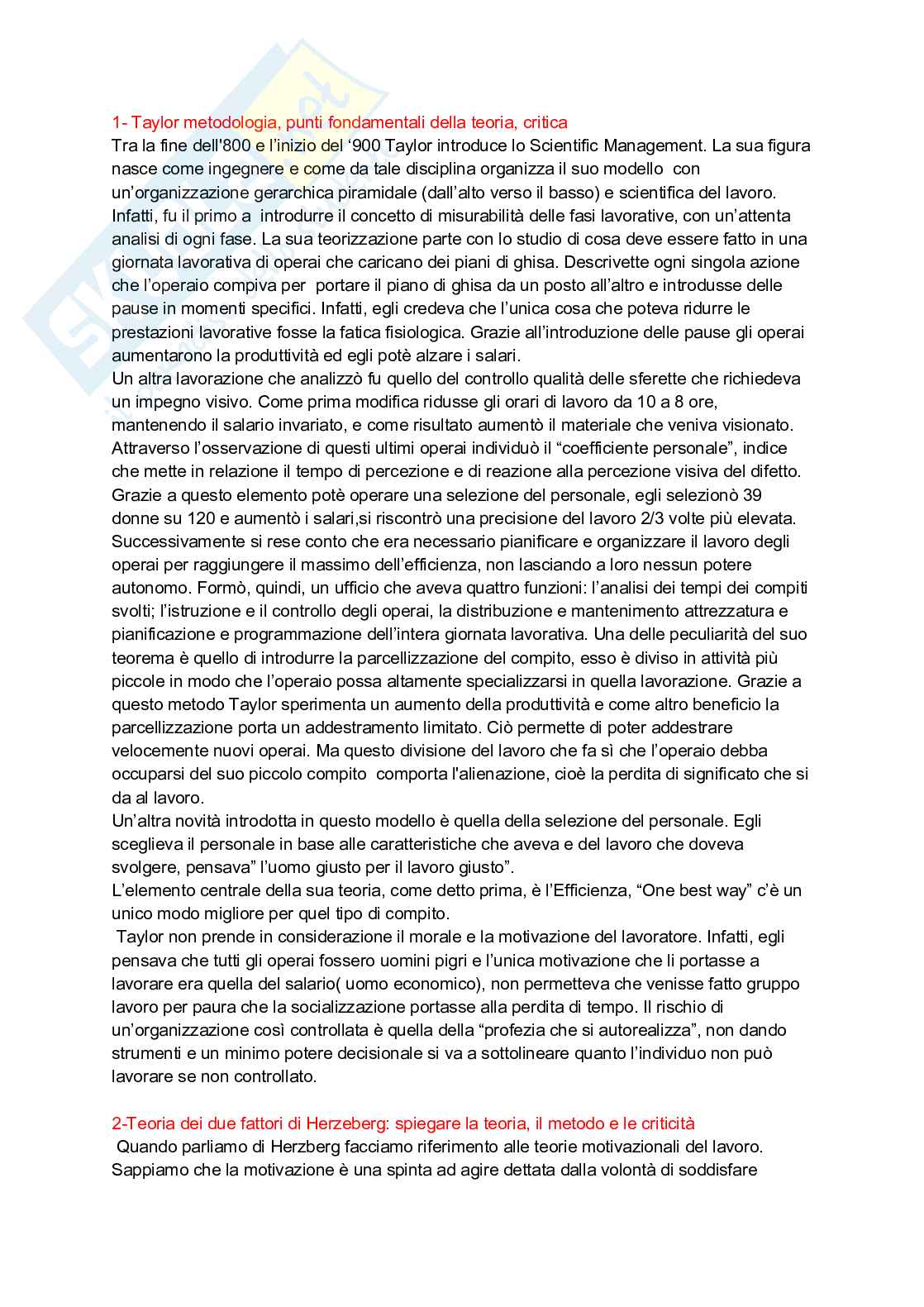 1- Taylor metodologia, punti fondamentali della teoria, critica
Tra la fine dell'800 e l'inizio del '900 Taylor introduce lo Scientific Management. La sua figura nasce come ingegnere e come da tale disciplina organizza il suo modello con un'organizzazione gerarchica piramidale (dall'alto verso il basso) e scientifica del lavoro. Infatti, fu il primo a introdurre il concetto di misurabilità delle fasi lavorative, con un'attenta analisi di ogni fase. La sua teorizzazione parte con lo studio di cosa deve essere fatto in una giornata lavorativa di operai che caricano dei piani di ghisa. Descrivette ogni singola azione che l'operaio compiva per portare il piano di ghisa da un posto all'altro e introdusse delle pause in momenti specifici. Infatti, egli credeva che l'unica cosa che poteva ridurre le prestazioni lavorative fosse la fatica fisiologica. Grazie all'introduzione delle pause gli operai aumentarono la produttività ed egli potè alzare i salari.
Un altra lavorazione che analizzò fu quello del controllo qualità delle sferette che richiedeva un impegno visivo. Come prima modifica ridusse gli orari di lavoro da 10 a 8 ore, mantenendo il salario invariato, e come risultato aumentò il materiale che veniva visionato. Attraverso l'osservazione di questi ultimi operai individuò il "coefficiente personale", indice che mette in relazione il tempo di percezione e di reazione alla percezione visiva del difetto. Grazie a questo elemento potè operare una selezione del personale, egli selezionò 39 donne su 120 e aumentò i salari,si riscontrò una precisione del lavoro 2/3 volte più elevata. Successivamente si rese conto che era necessario pianificare e organizzare il lavoro degli operai per raggiungere il massimo dell'efficienza, non lasciando a loro nessun potere autonomo. Formò, quindi, un ufficio che aveva quattro funzioni: l'analisi dei tempi dei compiti svolti; l'istruzione e il controllo degli operai, la distribuzione e mantenimento attrezzatura e pianificazione e programmazione dell'intera giornata lavorativa. Una delle peculiarità del suo teorema è quello di introdurre la parcellizzazione del compito, esso è diviso in attività più piccole in modo che l'operaio possa altamente specializzarsi in quella lavorazione. Grazie a questo metodo Taylor sperimenta un aumento della produttività e come altro beneficio la parcellizzazione porta un addestramento limitato. Ciò permette di poter addestrare velocemente nuovi operai. Ma questo divisione del lavoro che fa sì che l'operaio debba occuparsi del suo piccolo compito comporta l'alienazione, cioè la perdita di significato che si da al lavoro.
Un'altra novità introdotta in questo modello è quella della selezione del personale. Egli sceglieva il personale in base alle caratteristiche che aveva e del lavoro che doveva svolgere, pensava" l'uomo giusto per il lavoro giusto".
L'elemento centrale della sua teoria, come detto prima, è l'Efficienza, "One best way" c'è un unico modo migliore per quel tipo di compito.
Taylor non prende in considerazione il morale e la motivazione del lavoratore. Infatti, egli pensava che tutti gli operai fossero uomini pigri e l'unica motivazione che li portasse a lavorare era quella del salario( uomo economico), non permetteva che venisse fatto gruppo lavoro per paura che la socializzazione portasse alla perdita di tempo. Il rischio di un'organizzazione così controllata è quella della "profezia che si autorealizza", non dando strumenti e un minimo potere decisionale si va a sottolineare quanto l'individuo non può lavorare se non controllato.

2-Teoria dei due fattori di Herzeberg: spiegare la teoria, il metodo e le criticità
Quando parliamo di Herzberg facciamo riferimento alle teorie motivazionali del lavoro. Sappiamo che la motivazione è una spinta ad agire dettata dalla volontà di soddisfare